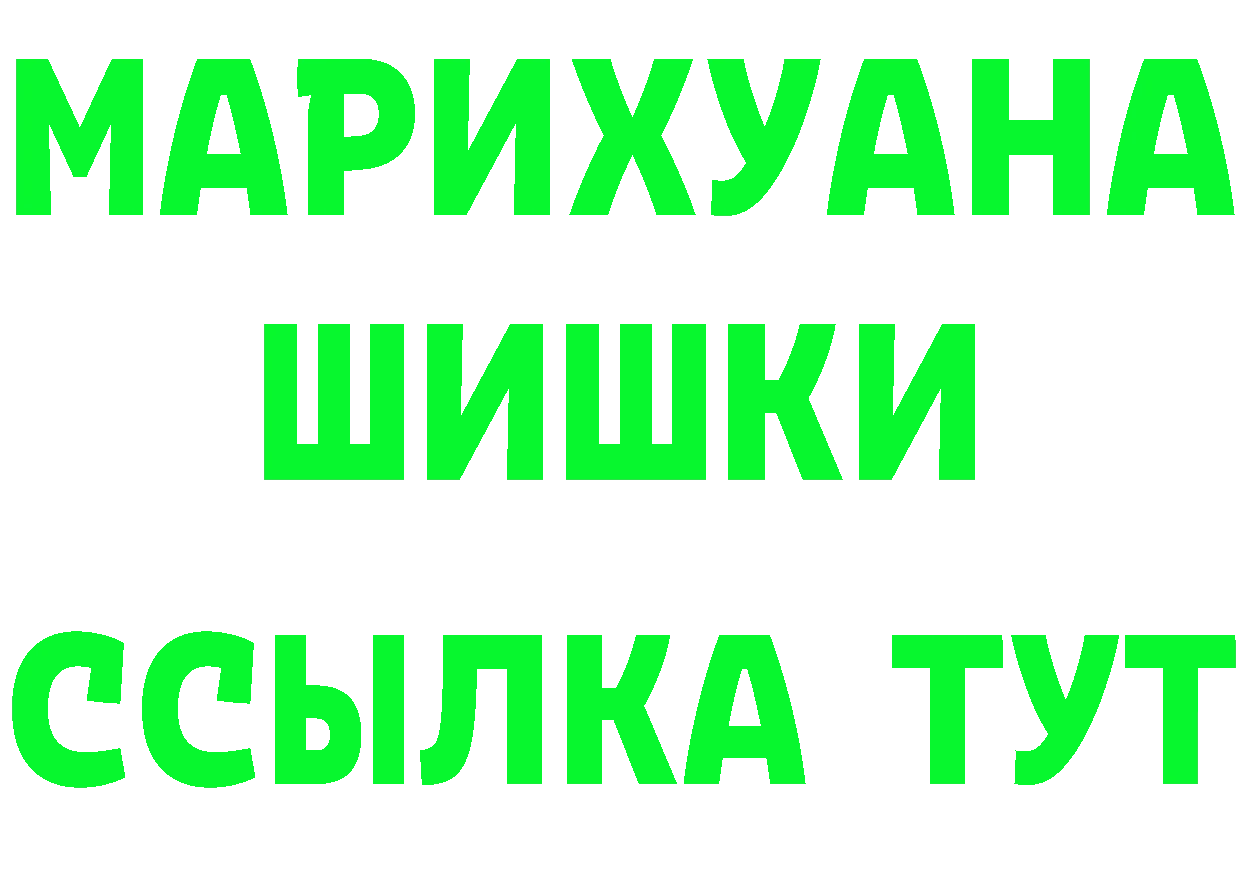 МАРИХУАНА
ШИШКИ
ССЫЛКА ТУТ